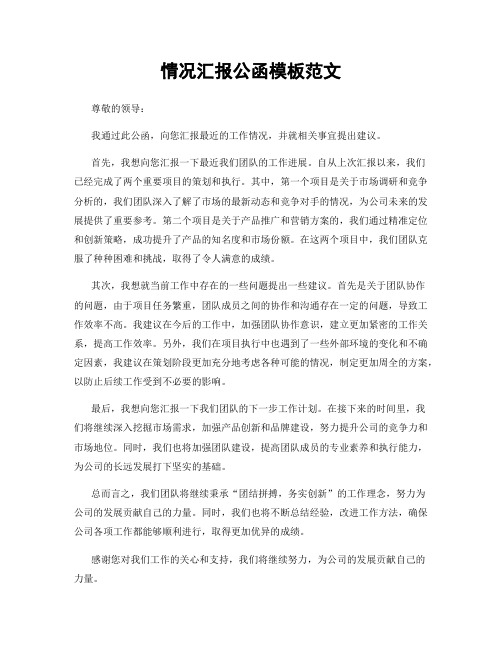 情况汇报公函模板范文

尊敬的领导：

我通过此公函，向您汇报最近的工作情况，并就相关事宜提出建议。

首先，我想向您汇报一下最近我们团队的工作进展。自从上次汇报以来，我们已经完成了两个重要项目的策划和执行。其中，第一个项目是关于市场调研和竞争分析的，我们团队深入了解了市场的最新动态和竞争对手的情况，为公司未来的发展提供了重要参考。第二个项目是关于产品推广和营销方案的，我们通过精准定位和创新策略，成功提升了产品的知名度和市场份额。在这两个项目中，我们团队克服了种种困难和挑战，取得了令人满意的成绩。

其次，我想就当前工作中存在的一些问题提出一些建议。首先是关于团队协作的问题，由于项目任务繁重，团队成员之间的协作和沟通存在一定的问题，导致工作效率不高。我建议在今后的工作中，加强团队协作意识，建立更加紧密的工作关系，提高工作效率。另外，我们在项目执行中也遇到了一些外部环境的变化和不确定因素，我建议在策划阶段更加充分地考虑各种可能的情况，制定更加周全的方案，以防止后续工作受到不必要的影响。

最后，我想向您汇报一下我们团队的下一步工作计划。在接下来的时间里，我们将继续深入挖掘市场需求，加强产品创新和品牌建设，努力提升公司的竞争力和市场地位。同时，我们也将加强团队建设，提高团队成员的专业素养和执行能力，为公司的长远发展打下坚实的基础。

总而言之，我们团队将继续秉承“团结拼搏，务实创新”的工作理念，努力为公司的发展贡献自己的力量。同时，我们也将不断总结经验，改进工作方法，确保公司各项工作都能够顺利进行，取得更加优异的成绩。

感谢您对我们工作的关心和支持，我们将继续努力，为公司的发展贡献自己的力量。